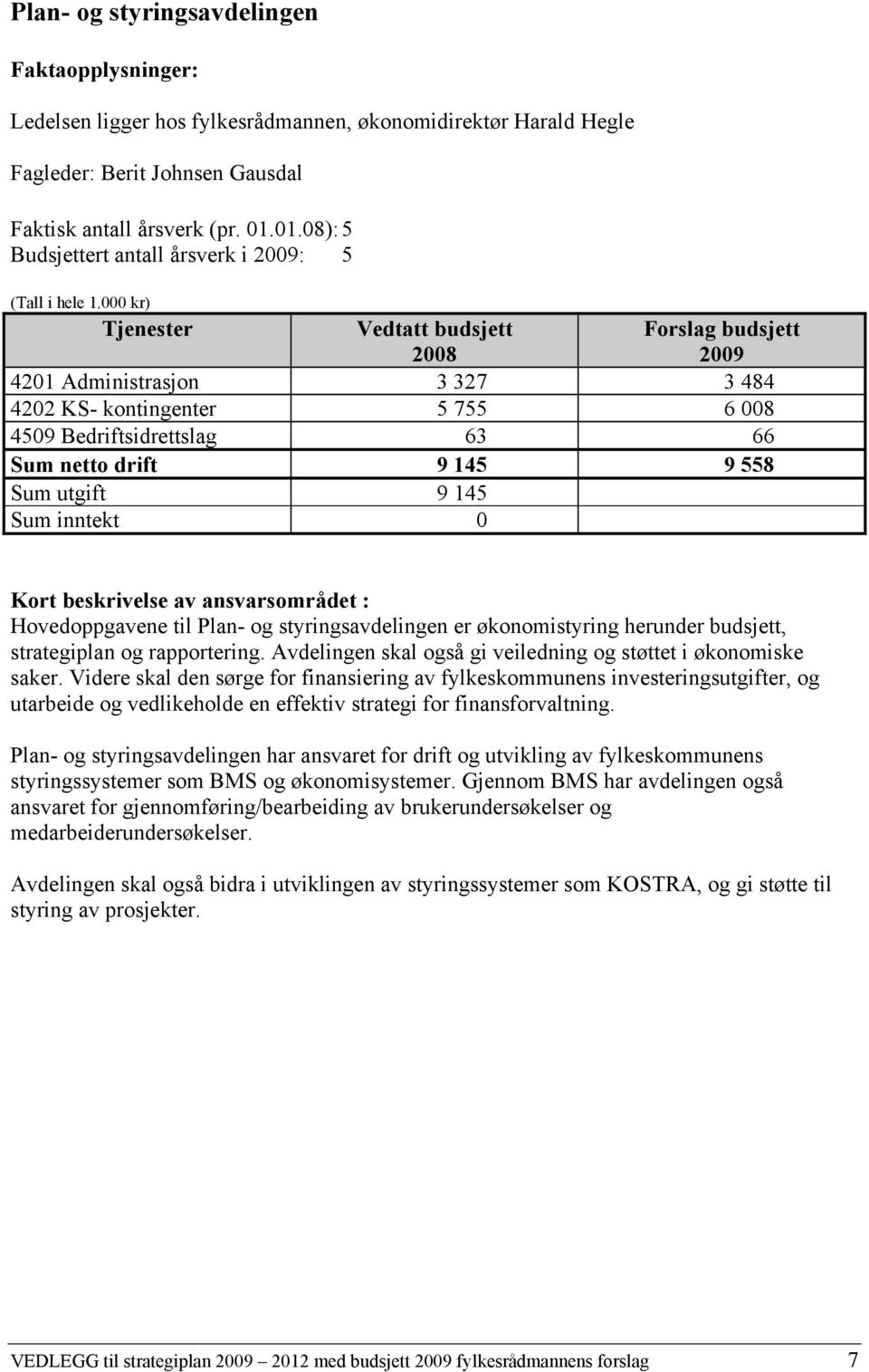 Plan- og styringsavdelingen

Faktaopplysninger:

Ledelsen ligger hos fylkesrådmannen, økonomidirektør Harald Hegle

Fagleder: Berit Johnsen Gausdal

Faktisk antall årsverk (pr. 01.01.08): 5
Budsjettert antall årsverk i 2009: 5

(Tall i hele 1.000 kr)

| Tjenester | Vedtatt budsjett 2008 | Forslag budsjett 2009 |
|---|---|---|
| 4201 Administrasjon | 3 327 | 3 484 |
| 4202 KS- kontingenter | 5 755 | 6 008 |
| 4509 Bedriftsidrettslag | 63 | 66 |
| Sum netto drift | 9 145 | 9 558 |
| Sum utgift | 9 145 | |
| Sum inntekt | 0 | |

Kort beskrivelse av ansvarsområdet :
Hovedoppgavene til Plan- og styringsavdelingen er økonomistyring herunder budsjett, strategiplan og rapportering. Avdelingen skal også gi veiledning og støttet i økonomiske saker. Videre skal den sørge for finansiering av fylkeskommunens investeringsutgifter, og utarbeide og vedlikeholde en effektiv strategi for finansforvaltning.

Plan- og styringsavdelingen har ansvaret for drift og utvikling av fylkeskommunens styringssystemer som BMS og økonomisystemer. Gjennom BMS har avdelingen også ansvaret for gjennomføring/bearbeiding av brukerundersøkelser og medarbeiderundersøkelser.

Avdelingen skal også bidra i utviklingen av styringssystemer som KOSTRA, og gi støtte til styring av prosjekter.

VEDLEGG til strategiplan 2009 – 2012 med budsjett 2009 fylkesrådmannens forslag 7